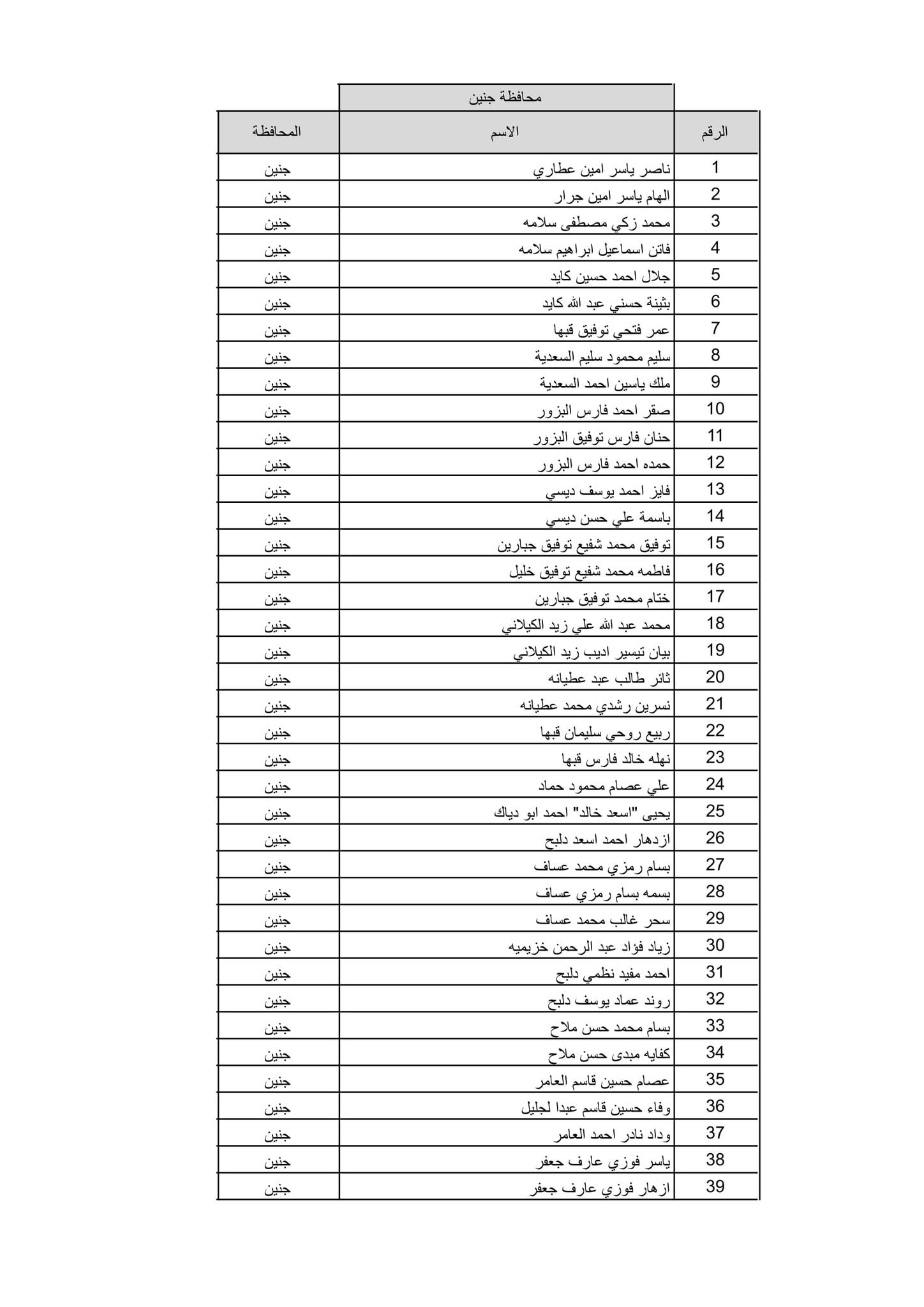 محافظة جنين

| الرقم | الاسم | المحافظة |
|---|---|---|
| 1 | ناصر ياسر امين عطاري | جنين |
| 2 | الهام ياسر امين جرار | جنين |
| 3 | محمد زكي مصطفى سلامه | جنين |
| 4 | فاتن اسماعيل ابراهيم سلامه | جنين |
| 5 | جلال احمد حسين كايد | جنين |
| 6 | بثينة حسني عبد الله كايد | جنين |
| 7 | عمر فتحي توفيق قبها | جنين |
| 8 | سليم محمود سليم السعدية | جنين |
| 9 | ملك ياسين احمد السعدية | جنين |
| 10 | صقر احمد فارس البزور | جنين |
| 11 | حنان فارس توفيق البزور | جنين |
| 12 | حمده احمد فارس البزور | جنين |
| 13 | فايز احمد يوسف ديسي | جنين |
| 14 | باسمة علي حسن ديسي | جنين |
| 15 | توفيق محمد شفيع توفيق جبارين | جنين |
| 16 | فاطمه محمد شفيع توفيق خليل | جنين |
| 17 | ختام محمد توفيق جبارين | جنين |
| 18 | محمد عبد الله علي زيد الكيلاني | جنين |
| 19 | بيان تيسير اديب زيد الكيلاني | جنين |
| 20 | ثائر طالب عبد عطيانه | جنين |
| 21 | نسرين رشدي محمد عطيانه | جنين |
| 22 | ربيع روحي سليمان قبها | جنين |
| 23 | نهله خالد فارس قبها | جنين |
| 24 | علي عصام محمود حماد | جنين |
| 25 | يحيى "اسعد خالد" احمد ابو دياك | جنين |
| 26 | ازدهار احمد اسعد دلبح | جنين |
| 27 | بسام رمزي محمد عساف | جنين |
| 28 | بسمه بسام رمزي عساف | جنين |
| 29 | سحر غالب محمد عساف | جنين |
| 30 | زياد فؤاد عبد الرحمن خزيميه | جنين |
| 31 | احمد مفيد نظمي دلبح | جنين |
| 32 | روند عماد يوسف دلبح | جنين |
| 33 | بسام محمد حسن ملاح | جنين |
| 34 | كفايه مبدى حسن ملاح | جنين |
| 35 | عصام حسين قاسم العامر | جنين |
| 36 | وفاء حسين قاسم عبدا لجليل | جنين |
| 37 | وداد نادر احمد العامر | جنين |
| 38 | ياسر فوزي عارف جعفر | جنين |
| 39 | ازهار فوزي عارف جعفر | جنين |